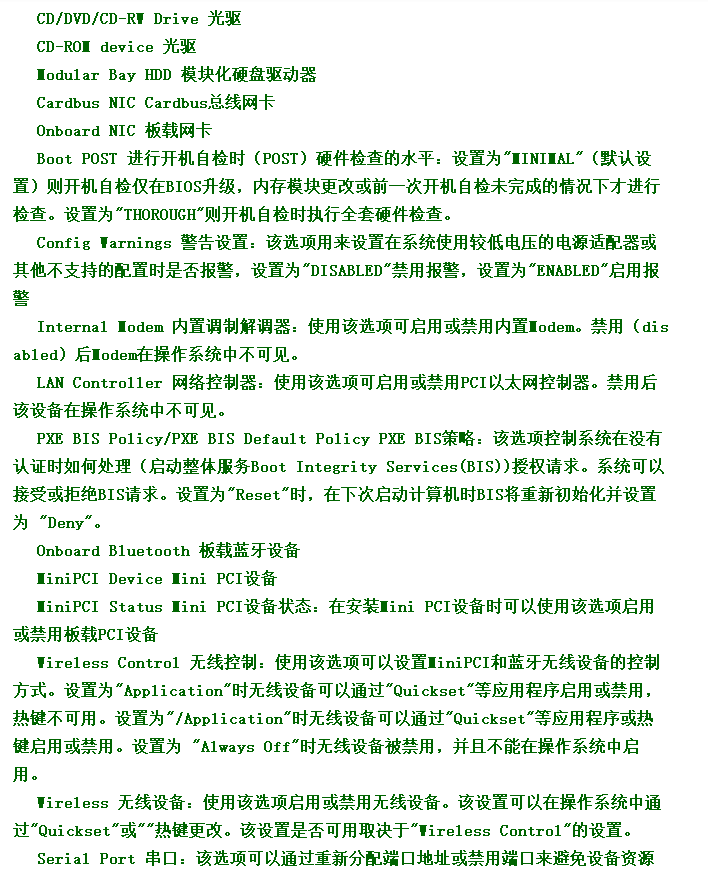 CD/DVD/CD-RW Drive 光驱

CD-ROM device 光驱

Modular Bay HDD 模块化硬盘驱动器

Cardbus NIC Cardbus总线网卡

Onboard NIC 板载网卡

Boot POST 进行开机自检时（POST）硬件检查的水平：设置为"MINIMAL"（默认设置）则开机自检仅在BIOS升级，内存模块更改或前一次开机自检未完成的情况下才进行检查。设置为"THOROUGH"则开机自检时执行全套硬件检查。

Config Warnings 警告设置：该选项用来设置在系统使用较低电压的电源适配器或其他不支持的配置时是否报警，设置为"DISABLED"禁用报警，设置为"ENABLED"启用报警

Internal Modem 内置调制解调器：使用该选项可启用或禁用内置Modem。禁用（disabled）后Modem在操作系统中不可见。

LAN Controller 网络控制器：使用该选项可启用或禁用PCI以太网控制器。禁用后该设备在操作系统中不可见。

PXE BIS Policy/PXE BIS Default Policy PXE BIS策略：该选项控制系统在没有认证时如何处理（启动整体服务Boot Integrity Services(BIS)）授权请求。系统可以接受或拒绝BIS请求。设置为"Reset"时，在下次启动计算机时BIS将重新初始化并设置为 "Deny"。

Onboard Bluetooth 板载蓝牙设备

MiniPCI Device Mini PCI设备

MiniPCI Status Mini PCI设备状态：在安装Mini PCI设备时可以使用该选项启用或禁用板载PCI设备

Wireless Control 无线控制：使用该选项可以设置MiniPCI和蓝牙无线设备的控制方式。设置为"Application"时无线设备可以通过"Quickset"等应用程序启用或禁用，热键不可用。设置为"/Application"时无线设备可以通过"Quickset"等应用程序或热键启用或禁用。设置为 "Always Off"时无线设备被禁用，并且不能在操作系统中启用。

Wireless 无线设备：使用该选项启用或禁用无线设备。该设置可以在操作系统中通过"Quickset"或""热键更改。该设置是否可用取决于"Wireless Control"的设置。

Serial Port 串口：该选项可以通过重新分配端口地址或禁用端口来避免设备资源